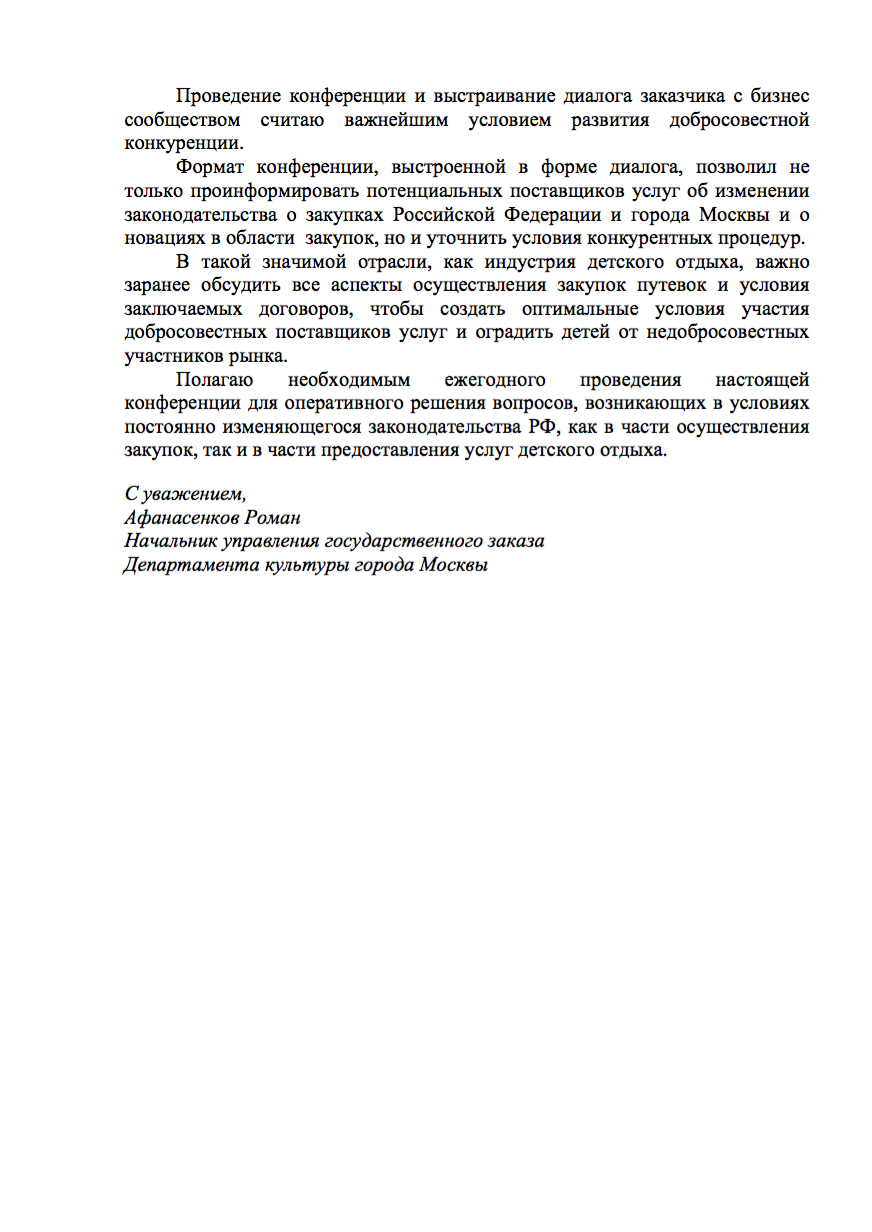 Проведение конференции и выстраивание диалога заказчика с бизнес сообществом считаю важнейшим условием развития добросовестной конкуренции.

Формат конференции, выстроенной в форме диалога, позволил не только проинформировать потенциальных поставщиков услуг об изменении законодательства о закупках Российской Федерации и города Москвы и о новациях в области закупок, но и уточнить условия конкурентных процедур.

В такой значимой отрасли, как индустрия детского отдыха, важно заранее обсудить все аспекты осуществления закупок путевок и условия заключаемых договоров, чтобы создать оптимальные условия участия добросовестных поставщиков услуг и оградить детей от недобросовестных участников рынка.

Полагаю необходимым ежегодного проведения настоящей конференции для оперативного решения вопросов, возникающих в условиях постоянно изменяющегося законодательства РФ, как в части осуществления закупок, так и в части предоставления услуг детского отдыха.

С уважением,
Афанасенков Роман
Начальник управления государственного заказа
Департамента культуры города Москвы